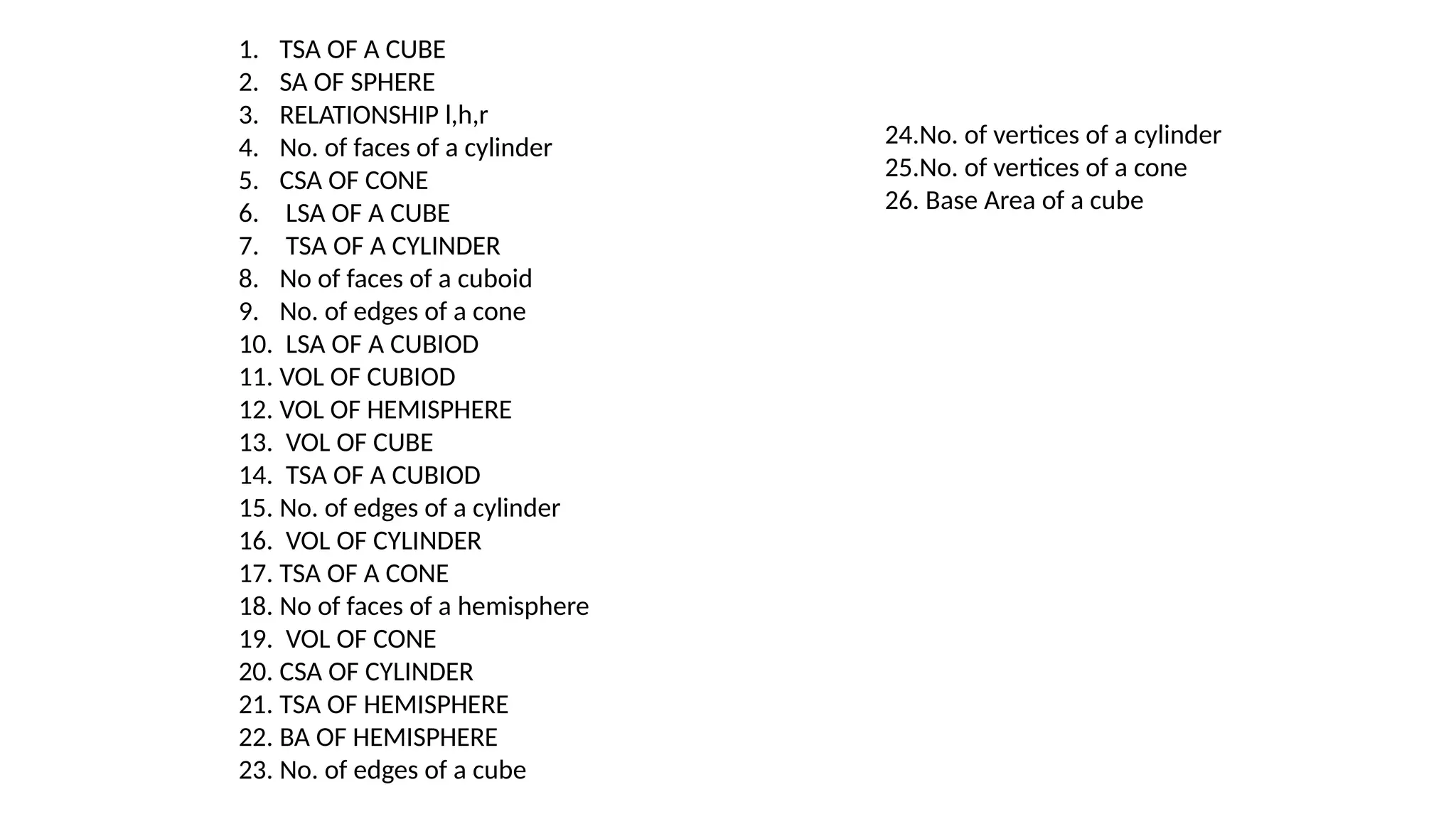 1. TSA OF A CUBE
2. SA OF SPHERE
3. RELATIONSHIP l,h,r
4. No. of faces of a cylinder
5. CSA OF CONE
6. LSA OF A CUBE
7. TSA OF A CYLINDER
8. No of faces of a cuboid
9. No. of edges of a cone
10. LSA OF A CUBIOD
11. VOL OF CUBIOD
12. VOL OF HEMISPHERE
13. VOL OF CUBE
14. TSA OF A CUBIOD
15. No. of edges of a cylinder
16. VOL OF CYLINDER
17. TSA OF A CONE
18. No of faces of a hemisphere
19. VOL OF CONE
20. CSA OF CYLINDER
21. TSA OF HEMISPHERE
22. BA OF HEMISPHERE
23. No. of edges of a cube

24.No. of vertices of a cylinder
25.No. of vertices of a cone
26. Base Area of a cube